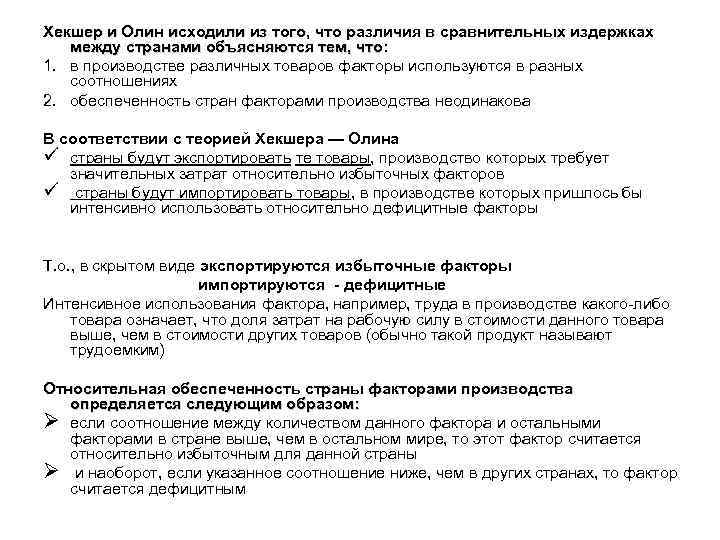 Хекшер и Олин исходили из того, что различия в сравнительных издержках между странами объясняются тем, что:

1. в производстве различных товаров факторы используются в разных соотношениях
2. обеспеченность стран факторами производства неодинакова

В соответствии с теорией Хекшера — Олина

✓ страны будут экспортировать те товары, производство которых требует значительных затрат относительно избыточных факторов
✓ страны будут импортировать товары, в производстве которых пришлось бы интенсивно использовать относительно дефицитные факторы

Т.о., в скрытом виде экспортируются избыточные факторы
импортируются - дефицитные

Интенсивное использования фактора, например, труда в производстве какого-либо товара означает, что доля затрат на рабочую силу в стоимости данного товара выше, чем в стоимости других товаров (обычно такой продукт называют трудоемким)

Относительная обеспеченность страны факторами производства определяется следующим образом:

➢ если соотношение между количеством данного фактора и остальными факторами в стране выше, чем в остальном мире, то этот фактор считается относительно избыточным для данной страны
➢ и наоборот, если указанное соотношение ниже, чем в других странах, то фактор считается дефицитным